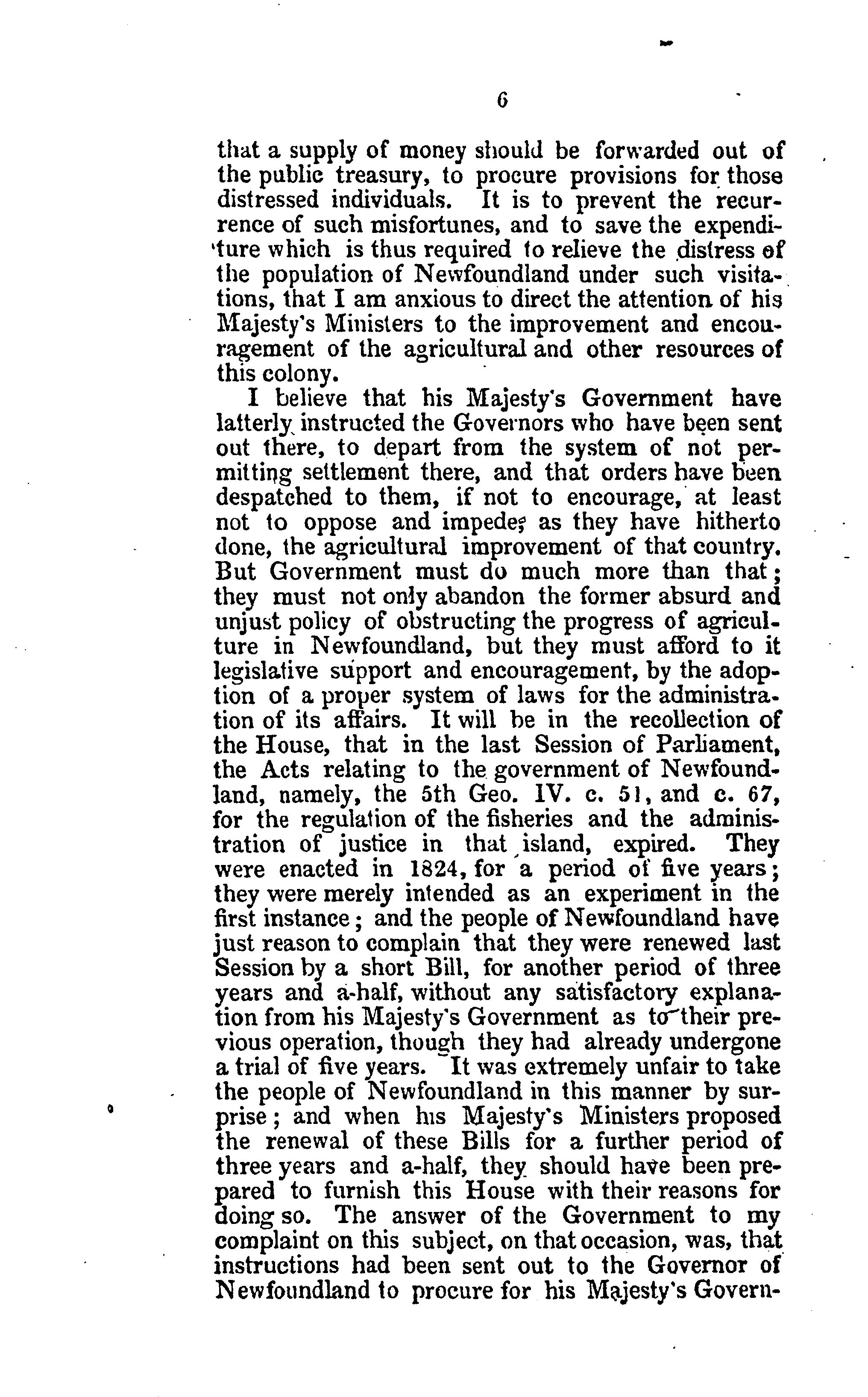 6

that a supply of money should be forwarded out of the public treasury, to procure provisions for those distressed individuals. It is to prevent the recurrence of such misfortunes, and to save the expenditure which is thus required to relieve the distress of the population of Newfoundland under such visitations, that I am anxious to direct the attention of his Majesty's Ministers to the improvement and encouragement of the agricultural and other resources of this colony.

I believe that his Majesty's Government have latterly instructed the Governors who have been sent out there, to depart from the system of not permitting settlement there, and that orders have been despatched to them, if not to encourage, at least not to oppose and impede, as they have hitherto done, the agricultural improvement of that country. But Government must do much more than that; they must not only abandon the former absurd and unjust policy of obstructing the progress of agriculture in Newfoundland, but they must afford to it legislative support and encouragement, by the adoption of a proper system of laws for the administration of its affairs. It will be in the recollection of the House, that in the last Session of Parliament, the Acts relating to the government of Newfoundland, namely, the 5th Geo. IV. c. 51, and c. 67, for the regulation of the fisheries and the administration of justice in that island, expired. They were enacted in 1824, for a period of five years; they were merely intended as an experiment in the first instance; and the people of Newfoundland have just reason to complain that they were renewed last Session by a short Bill, for another period of three years and a-half, without any satisfactory explanation from his Majesty's Government as to their previous operation, though they had already undergone a trial of five years. It was extremely unfair to take the people of Newfoundland in this manner by surprise; and when his Majesty's Ministers proposed the renewal of these Bills for a further period of three years and a-half, they should have been prepared to furnish this House with their reasons for doing so. The answer of the Government to my complaint on this subject, on that occasion, was, that instructions had been sent out to the Governor of Newfoundland to procure for his Majesty's Govern-